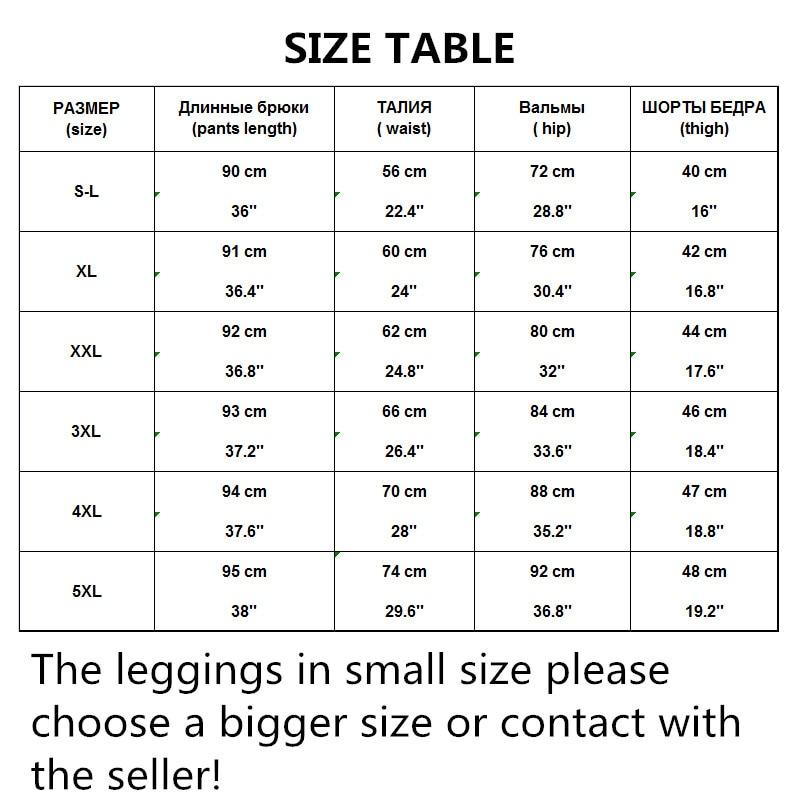 SIZE TABLE

| РАЗМЕР (size) | Длинные брюки (pants length) | ТАЛИЯ ( waist) | Вальмы ( hip) | ШОРТЫ БЕДРА (thigh) |
|---|---|---|---|---|
| S-L | 90 cm 36'' | 56 cm 22.4'' | 72 cm 28.8'' | 40 cm 16'' |
| XL | 91 cm 36.4'' | 60 cm 24'' | 76 cm 30.4'' | 42 cm 16.8'' |
| XXL | 92 cm 36.8'' | 62 cm 24.8'' | 80 cm 32'' | 44 cm 17.6'' |
| 3XL | 93 cm 37.2'' | 66 cm 26.4'' | 84 cm 33.6'' | 46 cm 18.4'' |
| 4XL | 94 cm 37.6'' | 70 cm 28'' | 88 cm 35.2'' | 47 cm 18.8'' |
| 5XL | 95 cm 38'' | 74 cm 29.6'' | 92 cm 36.8'' | 48 cm 19.2'' |

The leggings in small size please choose a bigger size or contact with the seller!